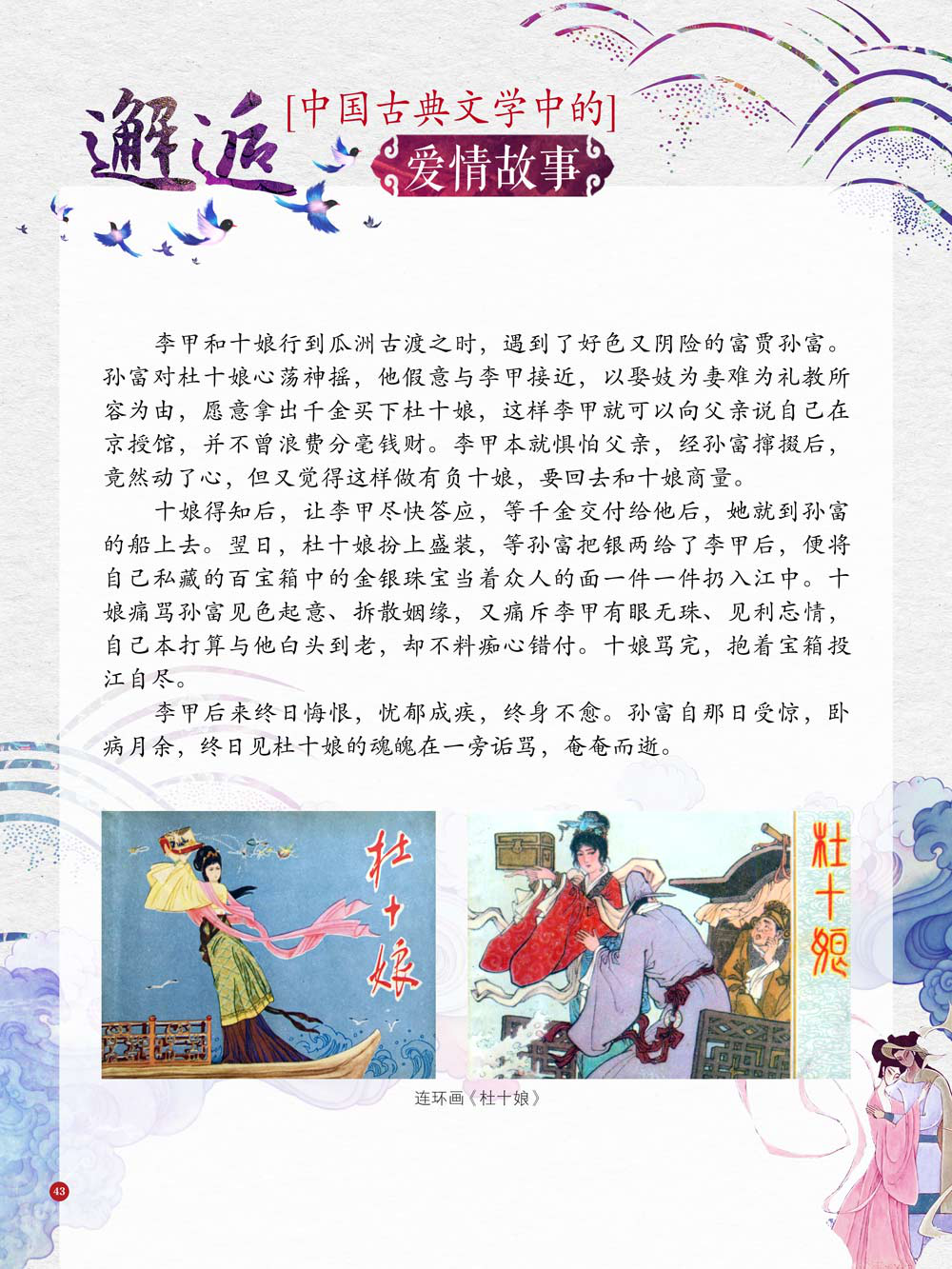 邂逅

[中国古典文学中的]

爱情故事

李甲和十娘行到瓜洲古渡之时，遇到了好色又阴险的富贾孙富。孙富对杜十娘心荡神摇，他假意与李甲接近，以娶妓为妻难为礼教所容为由，愿意拿出千金买下杜十娘，这样李甲就可以向父亲说自己在京授馆，并不曾浪费分毫钱财。李甲本就惧怕父亲，经孙富撺掇后，竟然动了心，但又觉得这样做有负十娘，要回去和十娘商量。

十娘得知后，让李甲尽快答应，等千金交付给他后，她就到孙富的船上去。翌日，杜十娘扮上盛装，等孙富把银两给了李甲后，便将自己私藏的百宝箱中的金银珠宝当着众人的面一件一件扔入江中。十娘痛骂孙富见色起意、拆散姻缘，又痛斥李甲有眼无珠、见利忘情，自己本打算与他白头到老，却不料痴心错付。十娘骂完，抱着宝箱投江自尽。

李甲后来终日悔恨，忧郁成疾，终身不愈。孙富自那日受惊，卧病月余，终日见杜十娘的魂魄在一旁诟骂，奄奄而逝。

杜十娘

杜十娘

连环画《杜十娘》

43